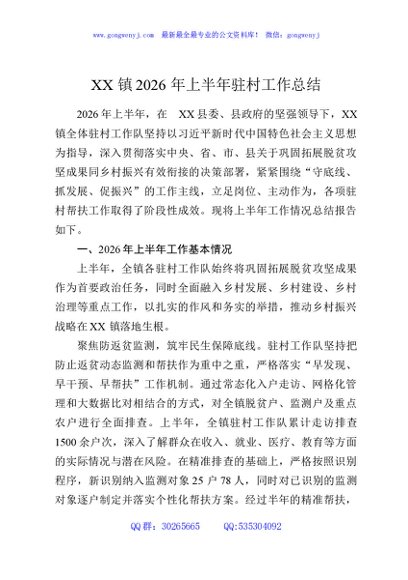 www.gongwenyj.com 最新最全最专业的公文资料库！ 微信：gongwenyj

XX 镇 2026 年上半年驻村工作总结

2026 年上半年，在 XX 县委、县政府的坚强领导下，XX 镇全体驻村工作队坚持以习近平新时代中国特色社会主义思想为指导，深入贯彻落实中央、省、市、县关于巩固拓展脱贫攻坚成果同乡村振兴有效衔接的决策部署，紧紧围绕“守底线、抓发展、促振兴”的工作主线，立足岗位、主动作为，各项驻村帮扶工作取得了阶段性成效。现将上半年工作情况总结报告如下。

一、2026 年上半年工作基本情况

上半年，全镇各驻村工作队始终将巩固拓展脱贫攻坚成果作为首要政治任务，同时全面融入乡村发展、乡村建设、乡村治理等重点工作，以扎实的作风和务实的举措，推动乡村振兴战略在 XX 镇落地生根。

聚焦防返贫监测，筑牢民生保障底线。驻村工作队坚持把防止返贫动态监测和帮扶作为重中之重，严格落实“早发现、早干预、早帮扶”工作机制。通过常态化入户走访、网格化管理和大数据比对相结合的方式，对全镇脱贫户、监测户及重点农户进行全面排查。上半年，全镇驻村工作队累计走访排查 1500 余户次，深入了解群众在收入、就业、医疗、教育等方面的实际情况与潜在风险。在精准排查的基础上，严格按照识别程序，新识别纳入监测对象 25 户 78 人，同时对已识别的监测对象逐户制定并落实个性化帮扶方案。经过半年的精准帮扶，

QQ 群：30265665 QQ:535304092